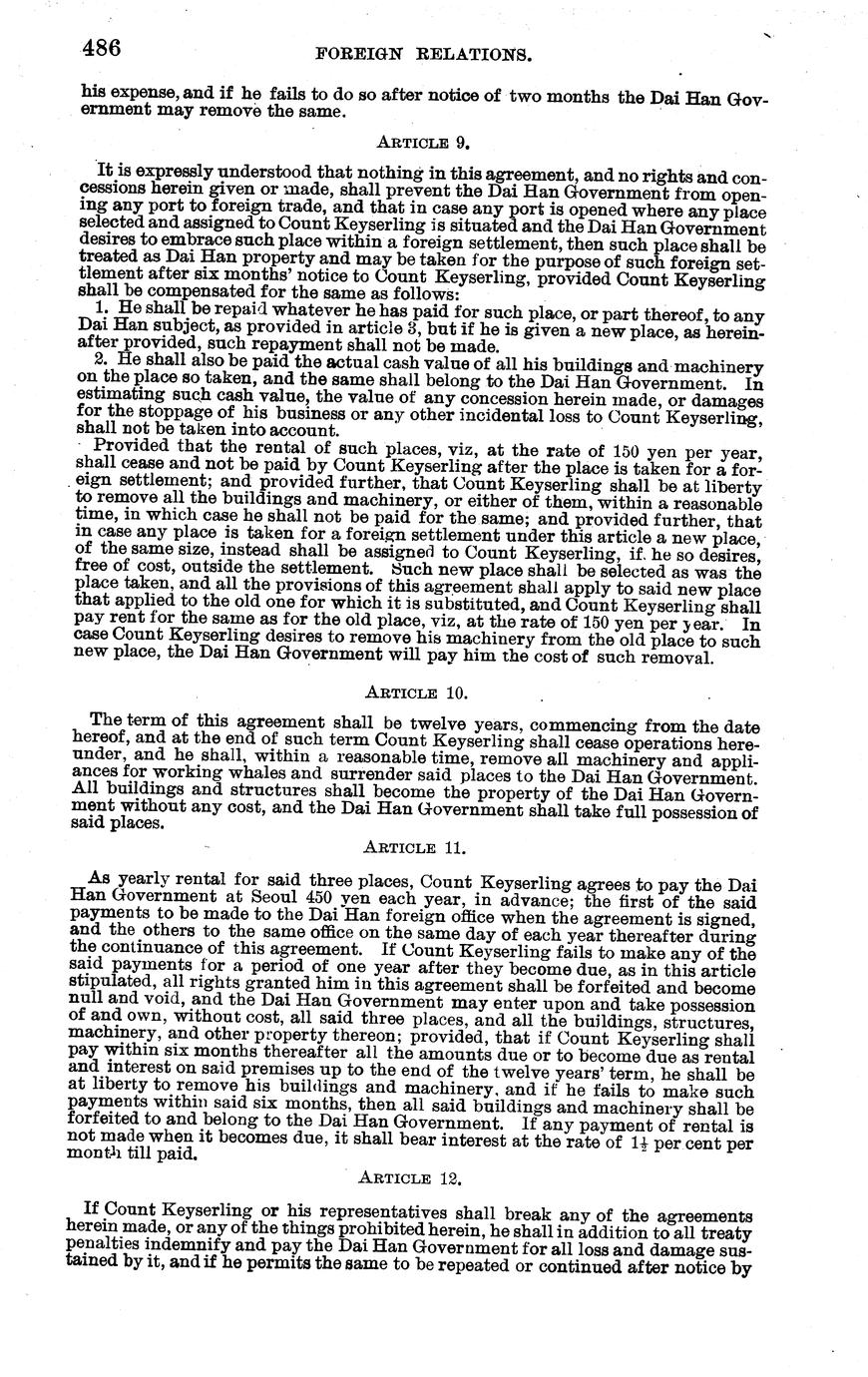 486 FOREIGN RELATIONS.

his expense, and if he fails to do so after notice of two months the Dai Han Government may remove the same.

ARTICLE 9.

It is expressly understood that nothing in this agreement, and no rights and concessions herein given or made, shall prevent the Dai Han Government from opening any port to foreign trade, and that in case any port is opened where any place selected and assigned to Count Keyserling is situated and the Dai Han Government desires to embrace such place within a foreign settlement, then such place shall be treated as Dai Han property and may be taken for the purpose of such foreign settlement after six months' notice to Count Keyserling, provided Count Keyserling shall be compensated for the same as follows:

1. He shall be repaid whatever he has paid for such place, or part thereof, to any Dai Han subject, as provided in article 3, but if he is given a new place, as hereinafter provided, such repayment shall not be made.

2. He shall also be paid the actual cash value of all his buildings and machinery on the place so taken, and the same shall belong to the Dai Han Government. In estimating such cash value, the value of any concession herein made, or damages for the stoppage of his business or any other incidental loss to Count Keyserling, shall not be taken into account.

Provided that the rental of such places, viz, at the rate of 150 yen per year, shall cease and not be paid by Count Keyserling after the place is taken for a foreign settlement; and provided further, that Count Keyserling shall be at liberty to remove all the buildings and machinery, or either of them, within a reasonable time, in which case he shall not be paid for the same; and provided further, that in case any place is taken for a foreign settlement under this article a new place, of the same size, instead shall be assigned to Count Keyserling, if he so desires, free of cost, outside the settlement. Such new place shall be selected as was the place taken, and all the provisions of this agreement shall apply to said new place that applied to the old one for which it is substituted, and Count Keyserling shall pay rent for the same as for the old place, viz, at the rate of 150 yen per year. In case Count Keyserling desires to remove his machinery from the old place to such new place, the Dai Han Government will pay him the cost of such removal.

ARTICLE 10.

The term of this agreement shall be twelve years, commencing from the date hereof, and at the end of such term Count Keyserling shall cease operations hereunder, and he shall, within a reasonable time, remove all machinery and appliances for working whales and surrender said places to the Dai Han Government. All buildings and structures shall become the property of the Dai Han Government without any cost, and the Dai Han Government shall take full possession of said places.

ARTICLE 11.

As yearly rental for said three places, Count Keyserling agrees to pay the Dai Han Government at Seoul 450 yen each year, in advance; the first of the said payments to be made to the Dai Han foreign office when the agreement is signed, and the others to the same office on the same day of each year thereafter during the continuance of this agreement. If Count Keyserling fails to make any of the said payments for a period of one year after they become due, as in this article stipulated, all rights granted him in this agreement shall be forfeited and become null and void, and the Dai Han Government may enter upon and take possession of and own, without cost, all said three places, and all the buildings, structures, machinery, and other property thereon; provided, that if Count Keyserling shall pay within six months thereafter all the amounts due or to become due as rental and interest on said premises up to the end of the twelve years' term, he shall be at liberty to remove his buildings and machinery, and if he fails to make such payments within said six months, then all said buildings and machinery shall be forfeited to and belong to the Dai Han Government. If any payment of rental is not made when it becomes due, it shall bear interest at the rate of $1\frac{1}{2}$ per cent per month till paid.

ARTICLE 12.

If Count Keyserling or his representatives shall break any of the agreements herein made, or any of the things prohibited herein, he shall in addition to all treaty penalties indemnify and pay the Dai Han Government for all loss and damage sustained by it, and if he permits the same to be repeated or continued after notice by